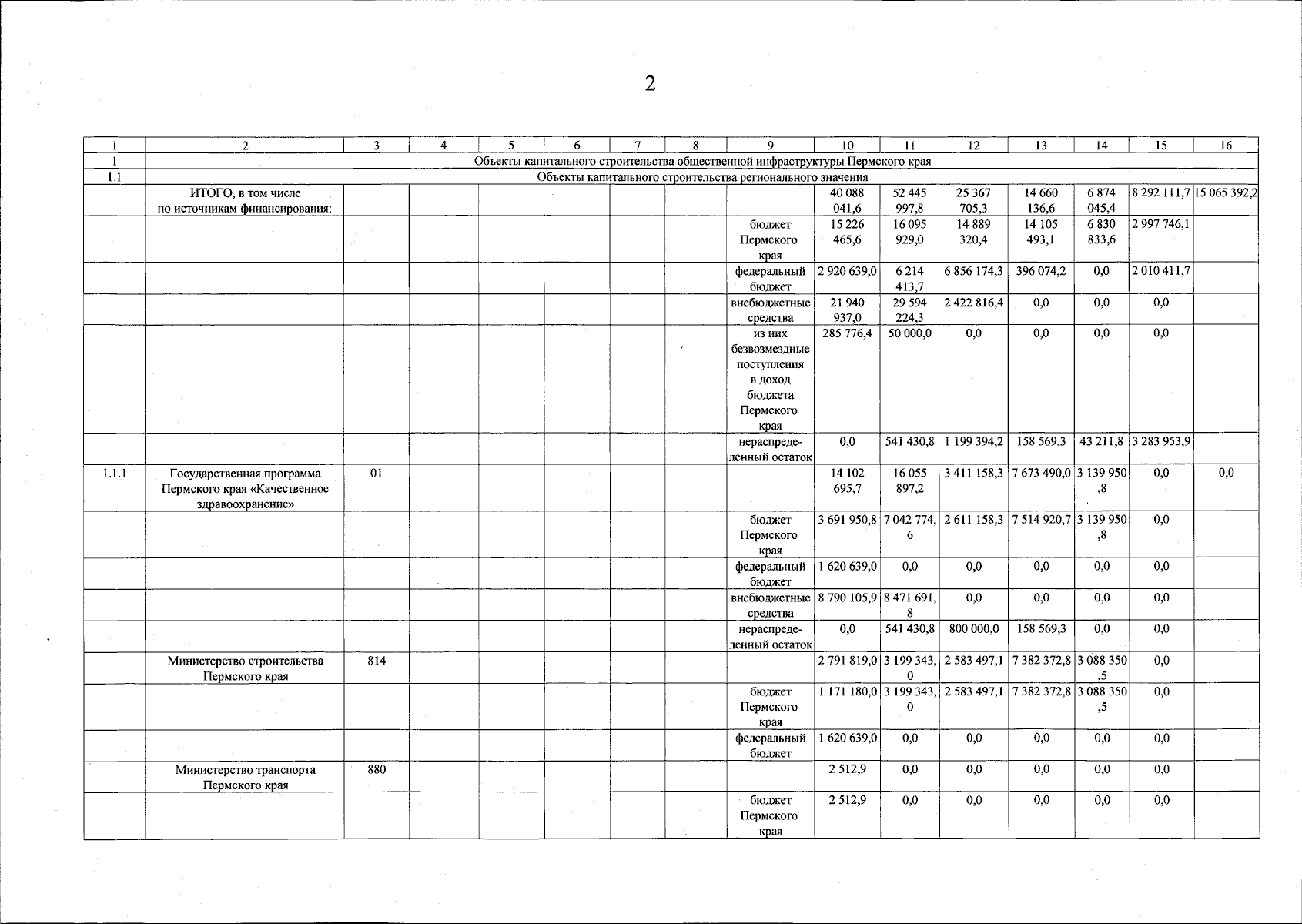 2

| 1 | 2 | 3 | 4 | 5 | 6 | 7 | 8 | 9 | 10 | 11 | 12 | 13 | 14 | 15 | 16 |
|---|---|---|---|---|---|---|---|---|---|---|---|---|---|---|---|
| 1 | Объекты капитального строительства общественной инфраструктуры Пермского края | | | | | | | | | | | | | | |
| 1.1 | Объекты капитального строительства регионального значения | | | | | | | | | | | | | | |
| | ИТОГО, в том числе по источникам финансирования: | | | | | | | | 40 088 041,6 | 52 445 997,8 | 25 367 705,3 | 14 660 136,6 | 6 874 045,4 | 8 292 111,7 | 15 065 392,2 |
| | | | | | | | | бюджет Пермского края | 15 226 465,6 | 16 095 929,0 | 14 889 320,4 | 14 105 493,1 | 6 830 833,6 | 2 997 746,1 | |
| | | | | | | | | федеральный бюджет | 2 920 639,0 | 6 214 413,7 | 6 856 174,3 | 396 074,2 | 0,0 | 2 010 411,7 | |
| | | | | | | | | внебюджетные средства | 21 940 937,0 | 29 594 224,3 | 2 422 816,4 | 0,0 | 0,0 | 0,0 | |
| | | | | | | | | из них безвозмездные поступления в доход бюджета Пермского края | 285 776,4 | 50 000,0 | 0,0 | 0,0 | 0,0 | 0,0 | |
| | | | | | | | | нераспределенный остаток | 0,0 | 541 430,8 | 1 199 394,2 | 158 569,3 | 43 211,8 | 3 283 953,9 | |
| 1.1.1 | Государственная программа Пермского края «Качественное здравоохранение» | 01 | | | | | | | 14 102 695,7 | 16 055 897,2 | 3 411 158,3 | 7 673 490,0 | 3 139 950,8 | 0,0 | 0,0 |
| | | | | | | | | бюджет Пермского края | 3 691 950,8 | 7 042 774,6 | 2 611 158,3 | 7 514 920,7 | 3 139 950,8 | 0,0 | |
| | | | | | | | | федеральный бюджет | 1 620 639,0 | 0,0 | 0,0 | 0,0 | 0,0 | 0,0 | |
| | | | | | | | | внебюджетные средства | 8 790 105,9 | 8 471 691,8 | 0,0 | 0,0 | 0,0 | 0,0 | |
| | | | | | | | | нераспределенный остаток | 0,0 | 541 430,8 | 800 000,0 | 158 569,3 | 0,0 | 0,0 | |
| | Министерство строительства Пермского края | 814 | | | | | | | 2 791 819,0 | 3 199 343,0 | 2 583 497,1 | 7 382 372,8 | 3 088 350,5 | 0,0 | |
| | | | | | | | | бюджет Пермского края | 1 171 180,0 | 3 199 343,0 | 2 583 497,1 | 7 382 372,8 | 3 088 350,5 | 0,0 | |
| | | | | | | | | федеральный бюджет | 1 620 639,0 | 0,0 | 0,0 | 0,0 | 0,0 | 0,0 | |
| | Министерство транспорта Пермского края | 880 | | | | | | | 2 512,9 | 0,0 | 0,0 | 0,0 | 0,0 | 0,0 | |
| | | | | | | | | бюджет Пермского края | 2 512,9 | 0,0 | 0,0 | 0,0 | 0,0 | 0,0 | |